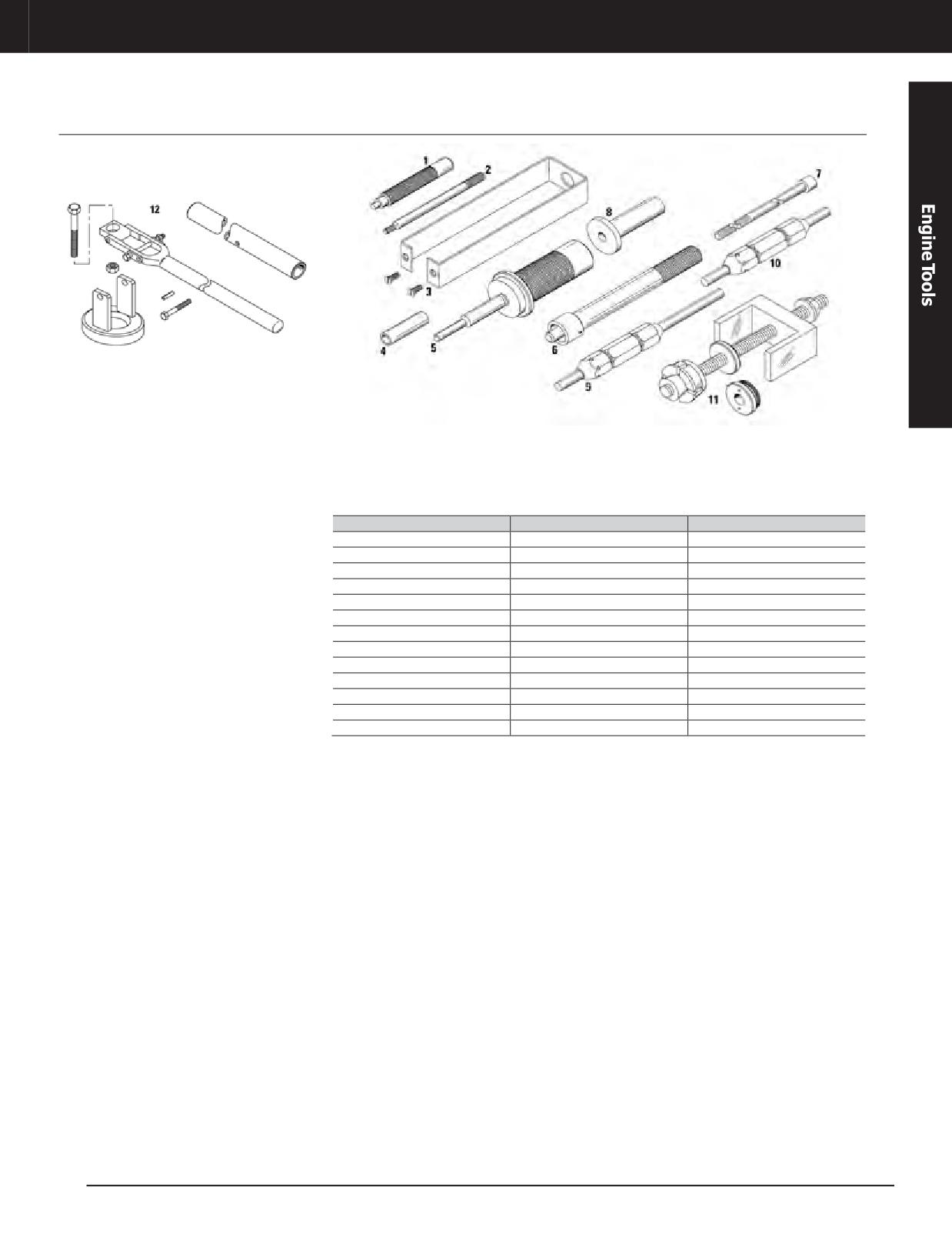 Engine Tools

12

1
2
3
4
5
6
7
8
9
10
11